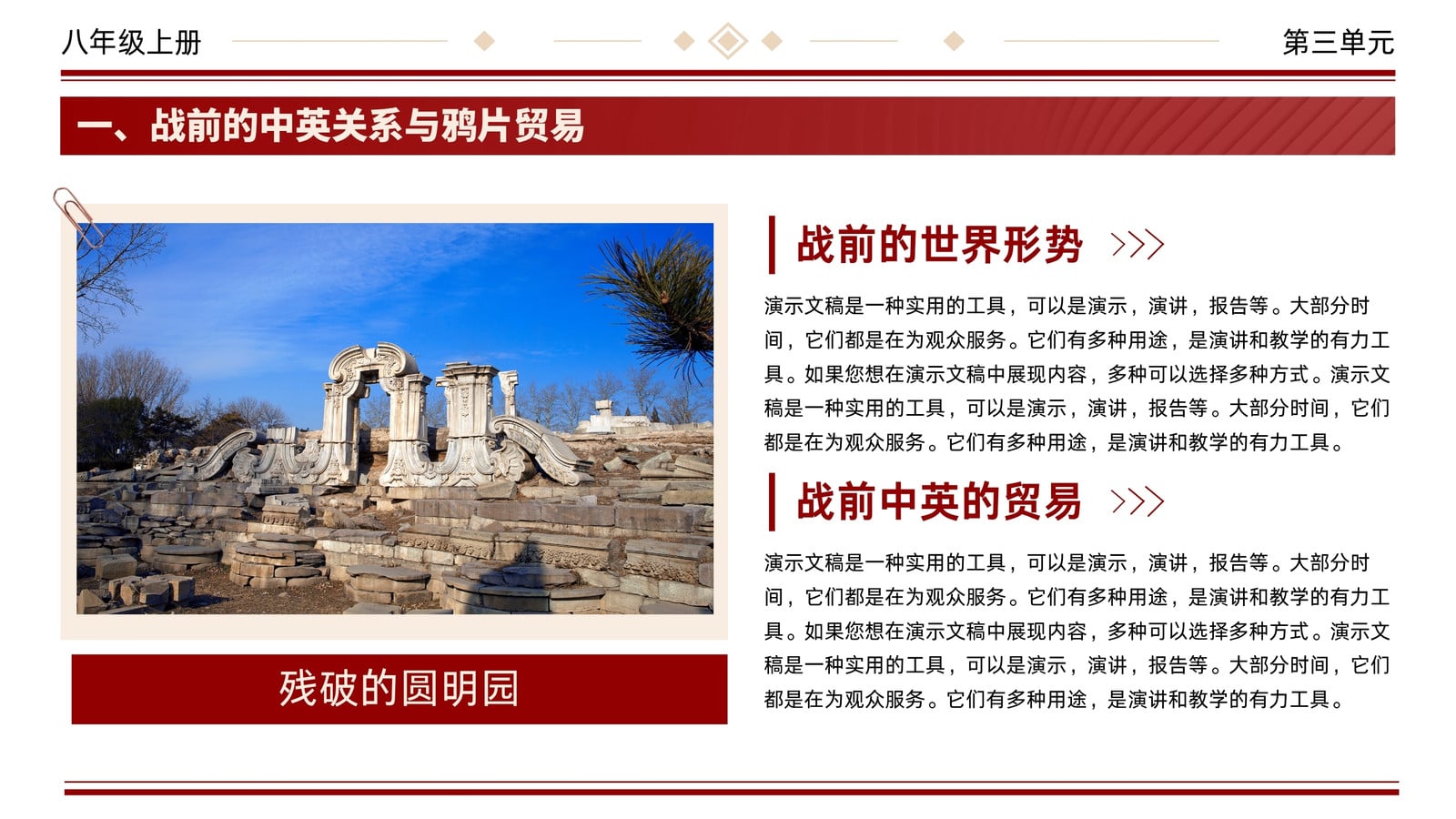 八年级上册

第三单元

一、战前的中英关系与鸦片贸易

残破的圆明园

战前的世界形势 >>>

演示文稿是一种实用的工具，可以是演示，演讲，报告等。大部分时间，它们都是在为观众服务。它们有多种用途，是演讲和教学的有力工具。如果您想在演示文稿中展现内容，多种可以选择多种方式。演示文稿是一种实用的工具，可以是演示，演讲，报告等。大部分时间，它们都是在为观众服务。它们有多种用途，是演讲和教学的有力工具。

战前中英的贸易 >>>

演示文稿是一种实用的工具，可以是演示，演讲，报告等。大部分时间，它们都是在为观众服务。它们有多种用途，是演讲和教学的有力工具。如果您想在演示文稿中展现内容，多种可以选择多种方式。演示文稿是一种实用的工具，可以是演示，演讲，报告等。大部分时间，它们都是在为观众服务。它们有多种用途，是演讲和教学的有力工具。